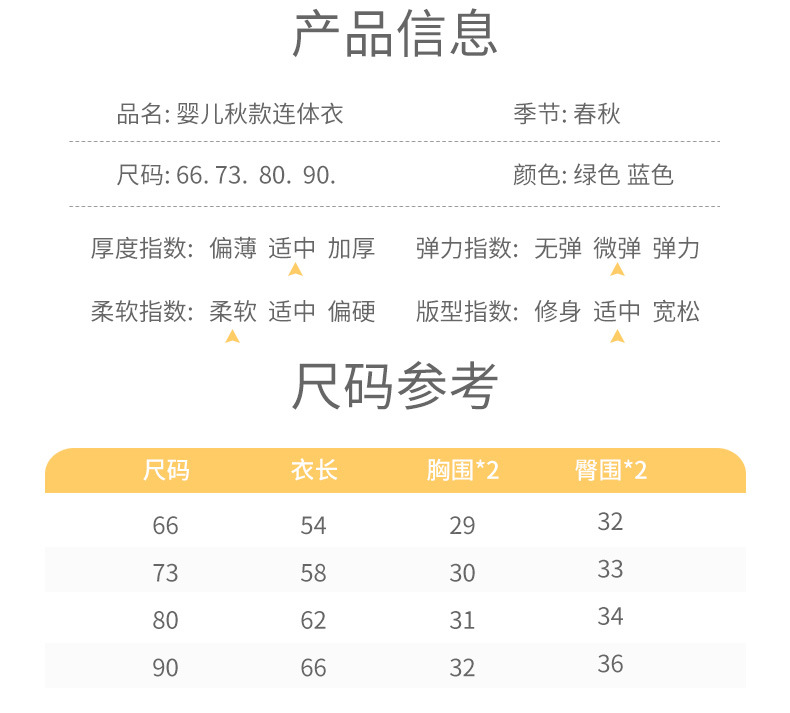 产品信息

品名: 婴儿秋款连体衣 季节: 春秋

尺码: 66. 73. 80. 90. 颜色: 绿色 蓝色

厚度指数: 偏薄 适中 加厚 弹力指数: 无弹 微弹 弹力

柔软指数: 柔软 适中 偏硬 版型指数: 修身 适中 宽松

尺码参考

| 尺码 | 衣长 | 胸围*2 | 臀围*2 |
|---|---|---|---|
| 66 | 54 | 29 | 32 |
| 73 | 58 | 30 | 33 |
| 80 | 62 | 31 | 34 |
| 90 | 66 | 32 | 36 |